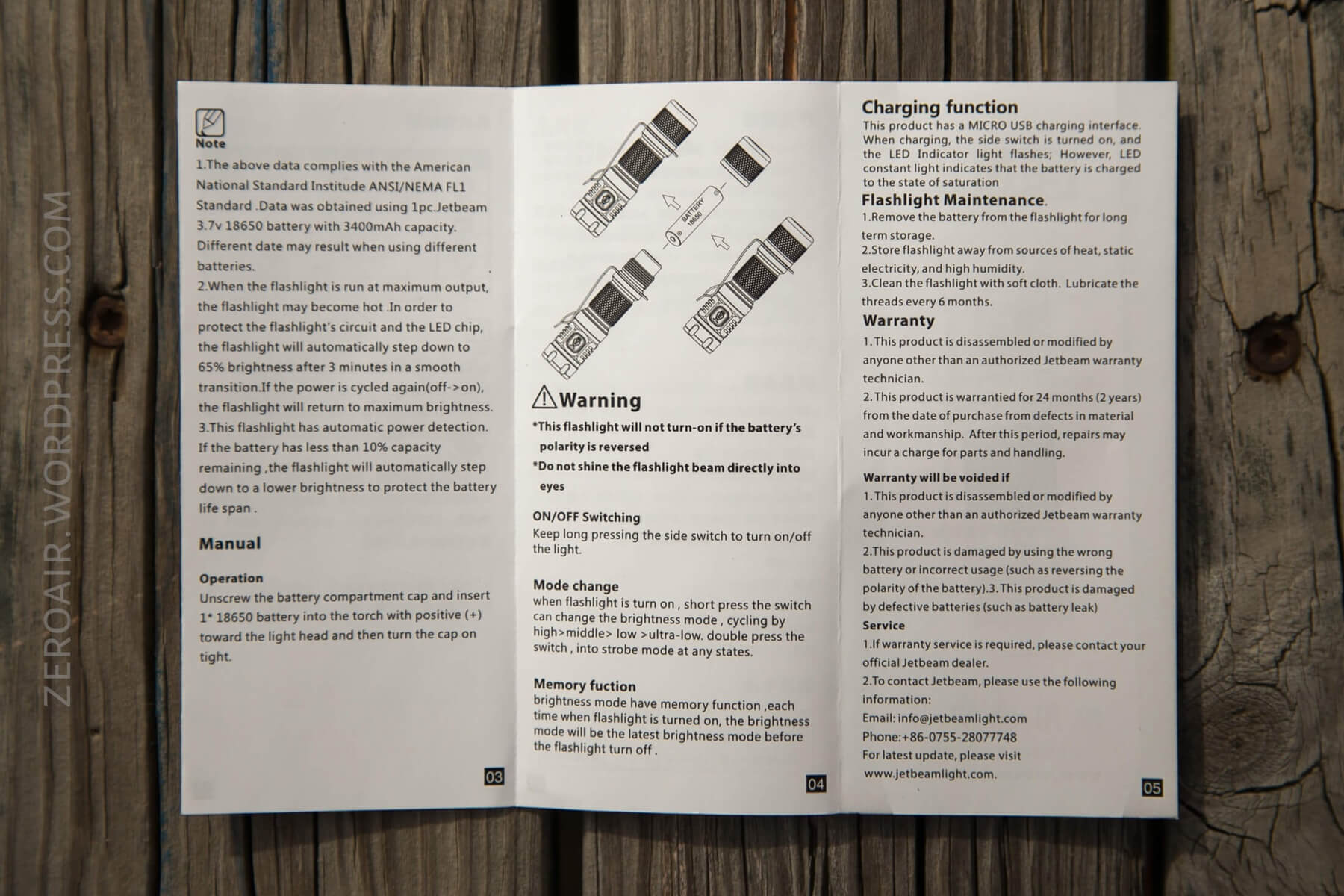 ZEROAIR.WORDPRESS.COM

Note
1.The above data complies with the American National Standard Institude ANSI/NEMA FL1 Standard .Data was obtained using 1pc.Jetbeam 3.7v 18650 battery with 3400mAh capacity. Different date may result when using different batteries.
2.When the flashlight is run at maximum output, the flashlight may become hot .In order to protect the flashlight's circuit and the LED chip, the flashlight will automatically step down to 65% brightness after 3 minutes in a smooth transition.If the power is cycled again(off->on), the flashlight will return to maximum brightness.
3.This flashlight has automatic power detection. If the battery has less than 10% capacity remaining ,the flashlight will automatically step down to a lower brightness to protect the battery life span .

Manual

Operation
Unscrew the battery compartment cap and insert 1* 18650 battery into the torch with positive (+) toward the light head and then turn the cap on tight.

03

BATTERY 18650

Warning
*This flashlight will not turn-on if the battery's polarity is reversed
*Do not shine the flashlight beam directly into eyes

ON/OFF Switching
Keep long pressing the side switch to turn on/off the light.

Mode change
when flashlight is turn on , short press the switch can change the brightness mode , cycling by high>middle> low >ultra-low. double press the switch , into strobe mode at any states.

Memory fuction
brightness mode have memory function ,each time when flashlight is turned on, the brightness mode will be the latest brightness mode before the flashlight turn off .

04

Charging function
This product has a MICRO USB charging interface. When charging, the side switch is turned on, and the LED Indicator light flashes; However, LED constant light indicates that the battery is charged to the state of saturation

Flashlight Maintenance.
1.Remove the battery from the flashlight for long term storage.
2.Store flashlight away from sources of heat, static electricity, and high humidity.
3.Clean the flashlight with soft cloth. Lubricate the threads every 6 months.

Warranty
1. This product is disassembled or modified by anyone other than an authorized Jetbeam warranty technician.
2. This product is warrantied for 24 months (2 years) from the date of purchase from defects in material and workmanship. After this period, repairs may incur a charge for parts and handling.

Warranty will be voided if
1. This product is disassembled or modified by anyone other than an authorized Jetbeam warranty technician.
2.This product is damaged by using the wrong battery or incorrect usage (such as reversing the polarity of the battery).3. This product is damaged by defective batteries (such as battery leak)

Service
1.If warranty service is required, please contact your official Jetbeam dealer.
2.To contact Jetbeam, please use the following information:
Email: info@jetbeamlight.com
Phone:+86-0755-28077748
For latest update, please visit www.jetbeamlight.com.

05